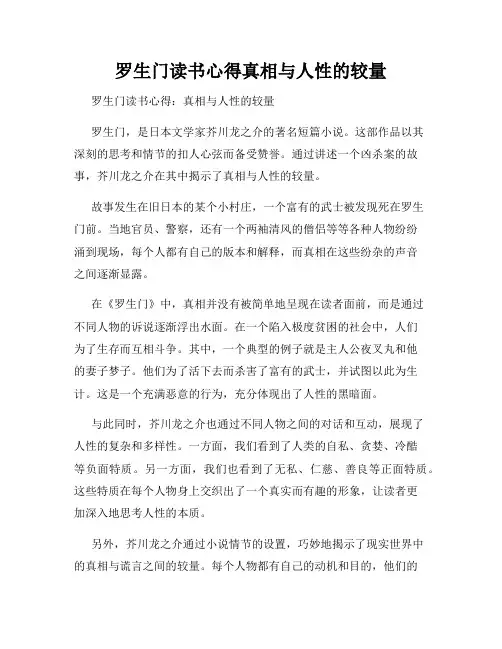 罗生门读书心得真相与人性的较量

罗生门读书心得：真相与人性的较量

罗生门，是日本文学家芥川龙之介的著名短篇小说。这部作品以其深刻的思考和情节的扣人心弦而备受赞誉。通过讲述一个凶杀案的故事，芥川龙之介在其中揭示了真相与人性的较量。

故事发生在旧日本的某个小村庄，一个富有的武士被发现死在罗生门前。当地官员、警察，还有一个两袖清风的僧侣等等各种人物纷纷涌到现场，每个人都有自己的版本和解释，而真相在这些纷杂的声音之间逐渐显露。

在《罗生门》中，真相并没有被简单地呈现在读者面前，而是通过不同人物的诉说逐渐浮出水面。在一个陷入极度贫困的社会中，人们为了生存而互相斗争。其中，一个典型的例子就是主人公夜叉丸和他的妻子梦子。他们为了活下去而杀害了富有的武士，并试图以此为生计。这是一个充满恶意的行为，充分体现出了人性的黑暗面。

与此同时，芥川龙之介也通过不同人物之间的对话和互动，展现了人性的复杂和多样性。一方面，我们看到了人类的自私、贪婪、冷酷等负面特质。另一方面，我们也看到了无私、仁慈、善良等正面特质。这些特质在每个人物身上交织出了一个真实而有趣的形象，让读者更加深入地思考人性的本质。

另外，芥川龙之介通过小说情节的设置，巧妙地揭示了现实世界中的真相与谎言之间的较量。每个人物都有自己的动机和目的，他们的